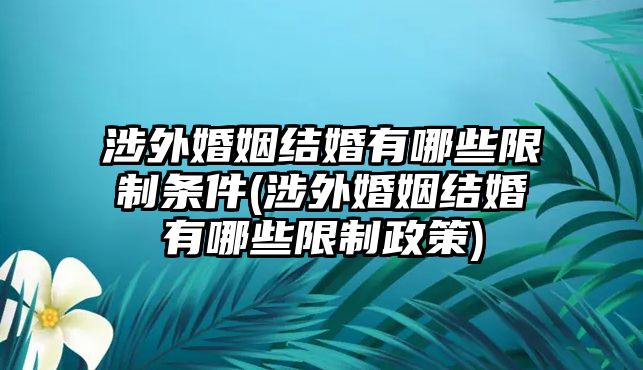 涉外婚姻结婚有哪些限制条件(涉外婚姻结婚有哪些限制政策)